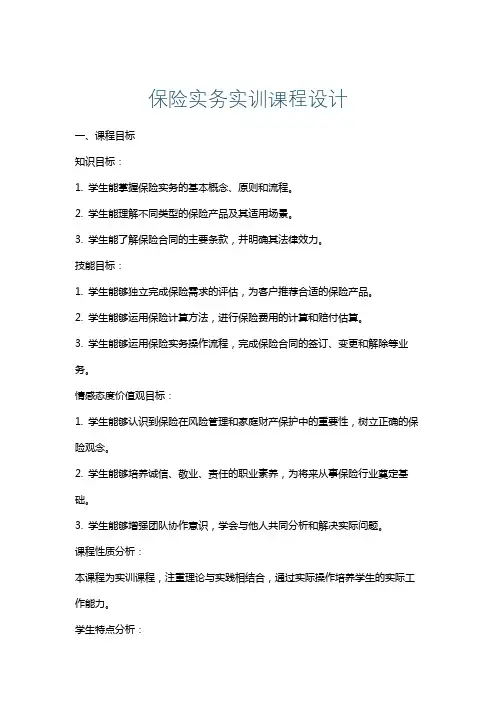 保险实务实训课程设计

一、课程目标

知识目标：

1. 学生能掌握保险实务的基本概念、原则和流程。

2. 学生能理解不同类型的保险产品及其适用场景。

3. 学生能了解保险合同的主要条款，并明确其法律效力。

技能目标：

1. 学生能够独立完成保险需求的评估，为客户推荐合适的保险产品。

2. 学生能够运用保险计算方法，进行保险费用的计算和赔付估算。

3. 学生能够运用保险实务操作流程，完成保险合同的签订、变更和解除等业务。

情感态度价值观目标：

1. 学生能够认识到保险在风险管理和家庭财产保护中的重要性，树立正确的保险观念。

2. 学生能够培养诚信、敬业、责任的职业素养，为将来从事保险行业奠定基础。

3. 学生能够增强团队协作意识，学会与他人共同分析和解决实际问题。

课程性质分析：

本课程为实训课程，注重理论与实践相结合，通过实际操作培养学生的实际工作能力。

学生特点分析：